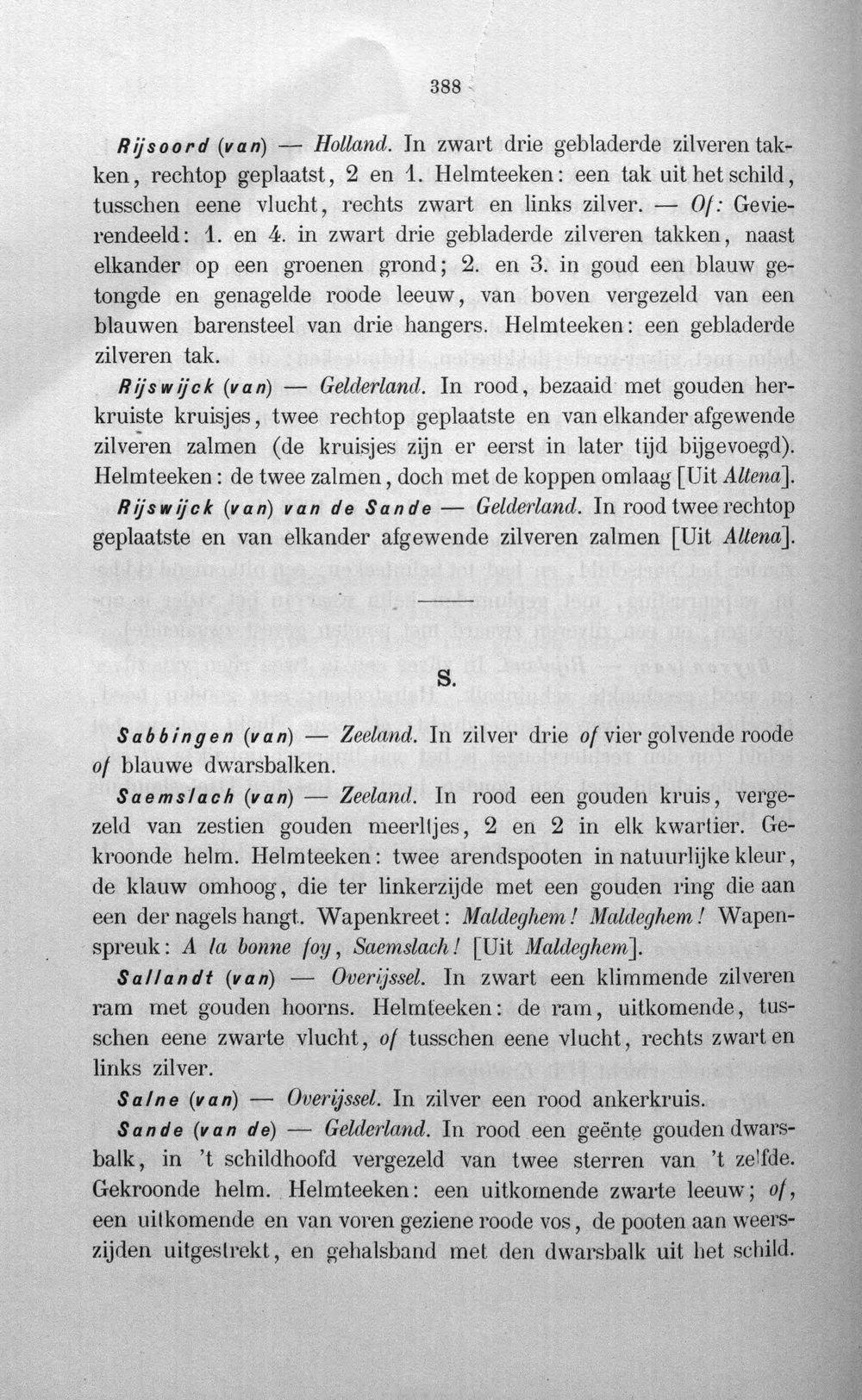 388

Rijsoord (van) — Holland. In zwart drie gebladerde zilveren takken, rechtop geplaatst, 2 en 1. Helmteeken: een tak uit het schild, tusschen eene vlucht, rechts zwart en links zilver. — Of: Gevierendeeld: 1. en 4. in zwart drie gebladerde zilveren takken, naast elkander op een groenen grond; 2. en 3. in goud een blauw getongde en genagelde roode leeuw, van boven vergezeld van een blauwen barensteel van drie hangers. Helmteeken: een gebladerde zilveren tak.

Rijswijck (van) — Gelderland. In rood, bezaaid met gouden herkruiste kruisjes, twee rechtop geplaatste en van elkander afgewende zilveren zalmen (de kruisjes zijn er eerst in later tijd bijgevoegd). Helmteeken: de twee zalmen, doch met de koppen omlaag [Uit Altena].

Rijswijck (van) van de Sande — Gelderland. In rood twee rechtop geplaatste en van elkander afgewende zilveren zalmen [Uit Altena].

S.

Sabbingen (van) — Zeeland. In zilver drie of vier golvende roode of blauwe dwarsbalken.

Saemslach (van) — Zeeland. In rood een gouden kruis, vergezeld van zestien gouden meerltjes, 2 en 2 in elk kwartier. Gekroonde helm. Helmteeken: twee arendspooten in natuurlijke kleur, de klauw omhoog, die ter linkerzijde met een gouden ring die aan een der nagels hangt. Wapenkreet: Maldeghem! Maldeghem! Wapenspreuk: A la bonne foy, Saemslach! [Uit Maldeghem].

Sallandt (van) — Overijssel. In zwart een klimmende zilveren ram met gouden hoorns. Helmteeken: de ram, uitkomende, tusschen eene zwarte vlucht, of tusschen eene vlucht, rechts zwart en links zilver.

Salne (van) — Overijssel. In zilver een rood ankerkruis.

Sande (van de) — Gelderland. In rood een geënte gouden dwarsbalk, in 't schildhoofd vergezeld van twee sterren van 't zelfde. Gekroonde helm. Helmteeken: een uitkomende zwarte leeuw; of, een uitkomende en van voren geziene roode vos, de pooten aan weerszijden uitgestrekt, en gehalsband met den dwarsbalk uit het schild.